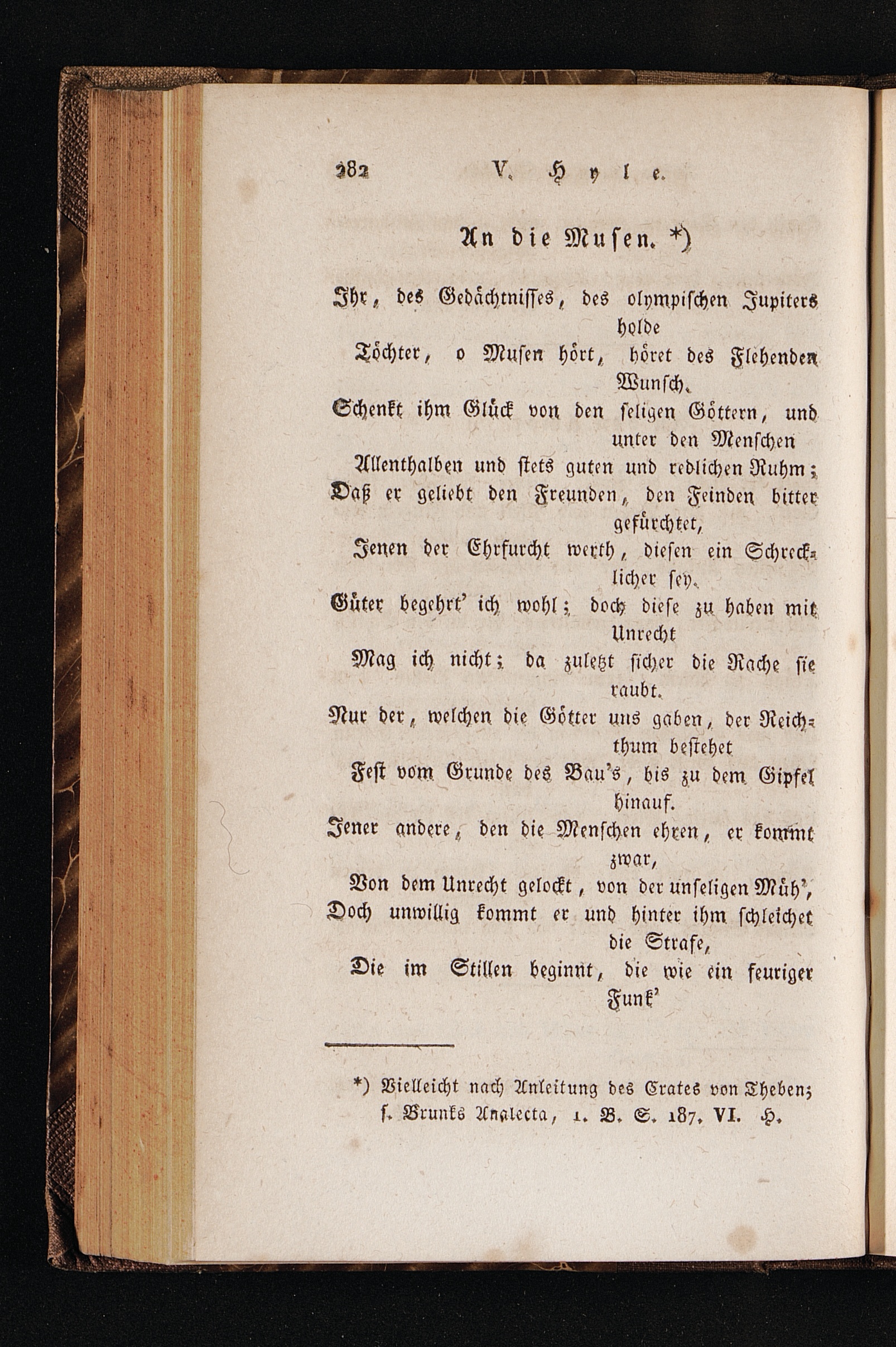 282 V. Hyle.

An die Musen. *)

Ihr, des Gedächtnisses, des olympischen Jupiters holde
Töchter, o Musen hört, höret des Flehenden Wunsch.
Schenkt ihm Glück von den seligen Göttern, und unter den Menschen
Allenthalben und stets guten und redlichen Ruhm;
Daß er geliebt den Freunden, den Feinden bitter gefürchtet,
Jenen der Ehrfurcht werth, diesen ein Schrecklicher sey.
Güter begehrt' ich wohl; doch diese zu haben mit Unrecht
Mag ich nicht; da zuletzt sicher die Rache sie raubt.
Nur der, welchen die Götter uns gaben, der Reichthum bestehet
Fest vom Grunde des Bau's, bis zu dem Gipfel hinauf.
Jener andere, den die Menschen ehren, er kommt zwar,
Von dem Unrecht gelockt, von der unseligen Müh',
Doch unwillig kommt er und hinter ihm schleichet die Strafe,
Die im Stillen beginnt, die wie ein feuriger Funk'

*) Vielleicht nach Anleitung des Crates von Theben; s. Brunks Analecta, 1. B. S. 187. VI. H.